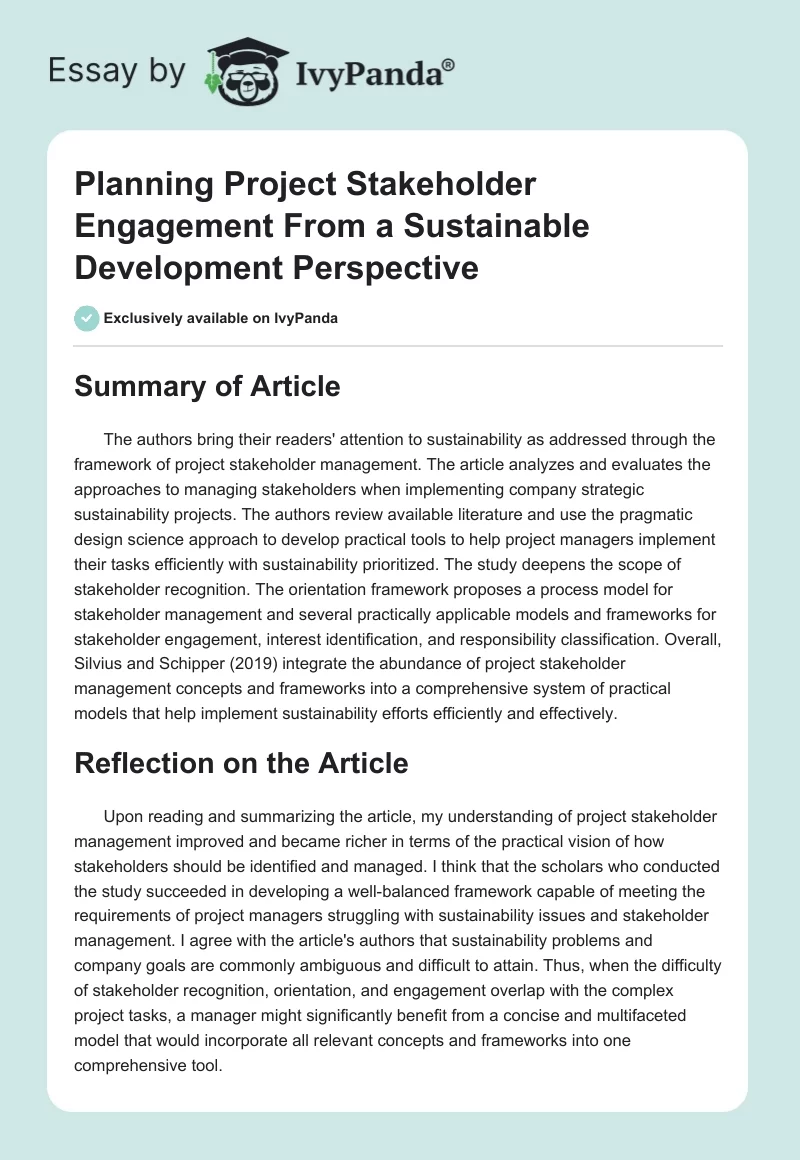 Essay by IvyPanda®

Planning Project Stakeholder Engagement From a Sustainable Development Perspective

Exclusively available on IvyPanda

Summary of Article

The authors bring their readers' attention to sustainability as addressed through the framework of project stakeholder management. The article analyzes and evaluates the approaches to managing stakeholders when implementing company strategic sustainability projects. The authors review available literature and use the pragmatic design science approach to develop practical tools to help project managers implement their tasks efficiently with sustainability prioritized. The study deepens the scope of stakeholder recognition. The orientation framework proposes a process model for stakeholder management and several practically applicable models and frameworks for stakeholder engagement, interest identification, and responsibility classification. Overall, Silvius and Schipper (2019) integrate the abundance of project stakeholder management concepts and frameworks into a comprehensive system of practical models that help implement sustainability efforts efficiently and effectively.

Reflection on the Article

Upon reading and summarizing the article, my understanding of project stakeholder management improved and became richer in terms of the practical vision of how stakeholders should be identified and managed. I think that the scholars who conducted the study succeeded in developing a well-balanced framework capable of meeting the requirements of project managers struggling with sustainability issues and stakeholder management. I agree with the article's authors that sustainability problems and company goals are commonly ambiguous and difficult to attain. Thus, when the difficulty of stakeholder recognition, orientation, and engagement overlap with the complex project tasks, a manager might significantly benefit from a concise and multifaceted model that would incorporate all relevant concepts and frameworks into one comprehensive tool.